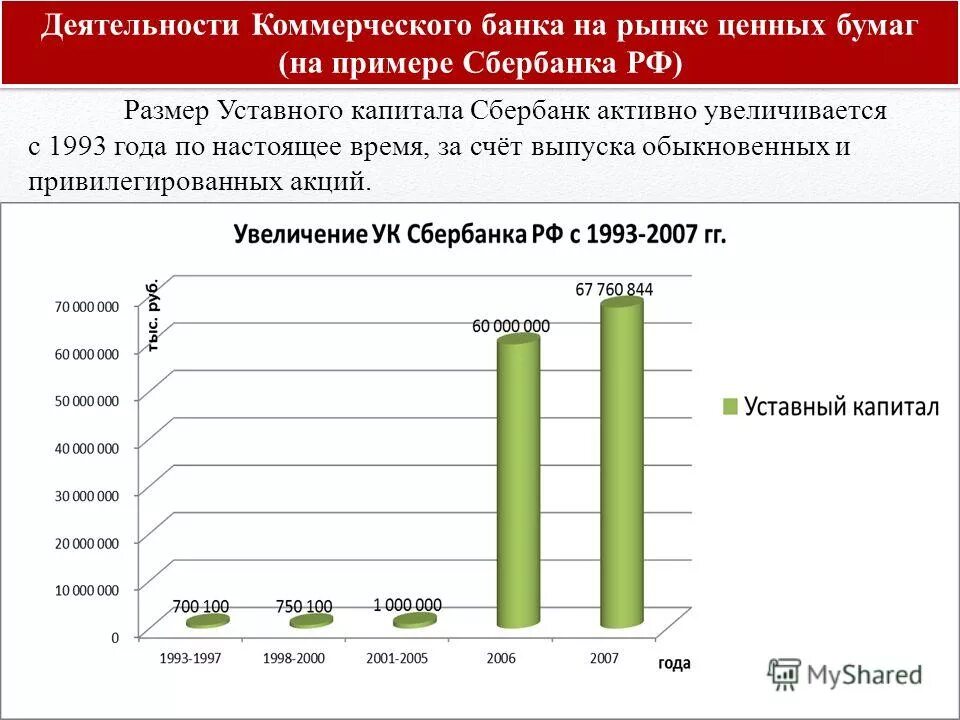 Деятельности Коммерческого банка на рынке ценных бумаг (на примере Сбербанка РФ)

Размер Уставного капитала Сбербанк активно увеличивается с 1993 года по настоящее время, за счёт выпуска обыкновенных и привилегированных акций.

Увеличение УК Сбербанка РФ с 1993-2007 гг.

тыс. руб.

70 000 000
60 000 000
50 000 000
40 000 000
30 000 000
20 000 000
10 000 000
0

700 100
750 100
1 000 000
60 000 000
67 760 844

1993-1997
1998-2000
2001-2005
2006
2007

года

Уставный капитал

MyShared